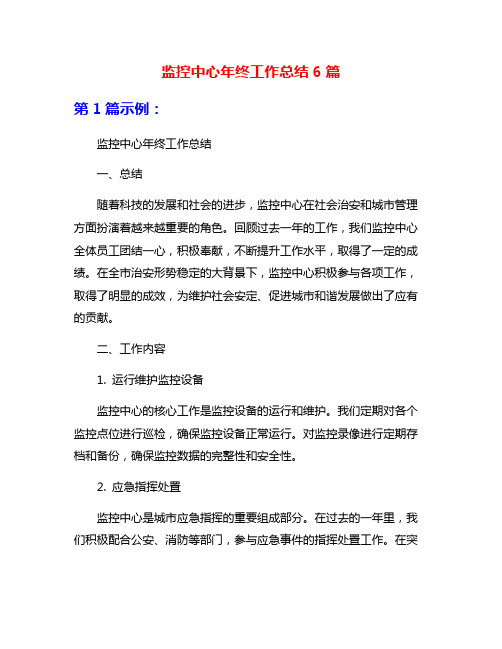 监控中心年终工作总结 6 篇

第 1 篇示例：

监控中心年终工作总结

一、总结

随着科技的发展和社会的进步，监控中心在社会治安和城市管理方面扮演着越来越重要的角色。回顾过去一年的工作，我们监控中心全体员工团结一心，积极奉献，不断提升工作水平，取得了一定的成绩。在全市治安形势稳定的大背景下，监控中心积极参与各项工作，取得了明显的成效，为维护社会安定、促进城市和谐发展做出了应有的贡献。

二、工作内容

1. 运行维护监控设备

监控中心的核心工作是监控设备的运行和维护。我们定期对各个监控点位进行巡检，确保监控设备正常运行。对监控录像进行定期存档和备份，确保监控数据的完整性和安全性。

2. 应急指挥处置

监控中心是城市应急指挥的重要组成部分。在过去的一年里，我们积极配合公安、消防等部门，参与应急事件的指挥处置工作。在突